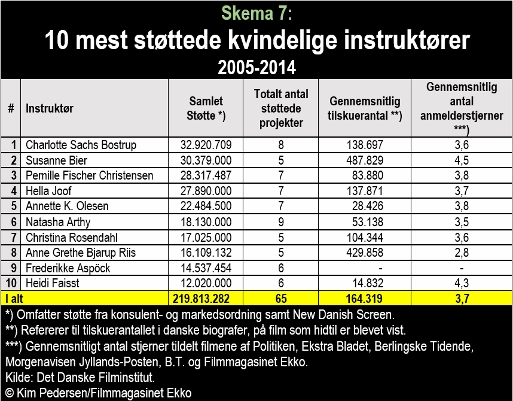 Skema 7:
10 mest støttede kvindelige instruktører
2005-2014

| # | Instruktør | Samlet Støtte *) | Totalt antal støttede projekter | Gennemsnitlig tilskuerantal **) | Gennemsnitlig antal anmelderstjerner ***) |
|---|---|---|---|---|---|
| 1 | Charlotte Sachs Bostrup | 32.920.709 | 8 | 138.697 | 3,6 |
| 2 | Susanne Bier | 30.379.000 | 5 | 487.829 | 4,5 |
| 3 | Pernille Fischer Christensen | 28.317.487 | 7 | 83.880 | 3,8 |
| 4 | Hella Joof | 27.890.000 | 7 | 137.871 | 3,7 |
| 5 | Annette K. Olesen | 22.484.500 | 7 | 28.426 | 3,8 |
| 6 | Natasha Arthy | 18.130.000 | 9 | 53.138 | 3,5 |
| 7 | Christina Rosendahl | 17.025.000 | 5 | 104.344 | 3,6 |
| 8 | Anne Grethe Bjarup Riis | 16.109.132 | 5 | 429.858 | 2,8 |
| 9 | Frederikke Aspöck | 14.537.454 | 6 | - | - |
| 10 | Heidi Faisst | 12.020.000 | 6 | 14.832 | 4,3 |
| I alt | | 219.813.282 | 65 | 164.319 | 3,7 |

*) Omfatter støtte fra konsulent- og markedsordning samt New Danish Screen.
**) Refererer til tilskuerantallet i danske biografer, på film som hidtil er blevet vist.
***) Gennemsnitligt antal stjerner tildelt filmene af Politiken, Ekstra Bladet, Berlingske Tidende, Morgenavisen Jyllands-Posten, B.T. og Filmmagasinet Ekko.
Kilde: Det Danske Filminstitut.
© Kim Pedersen/Filmmagasinet Ekko